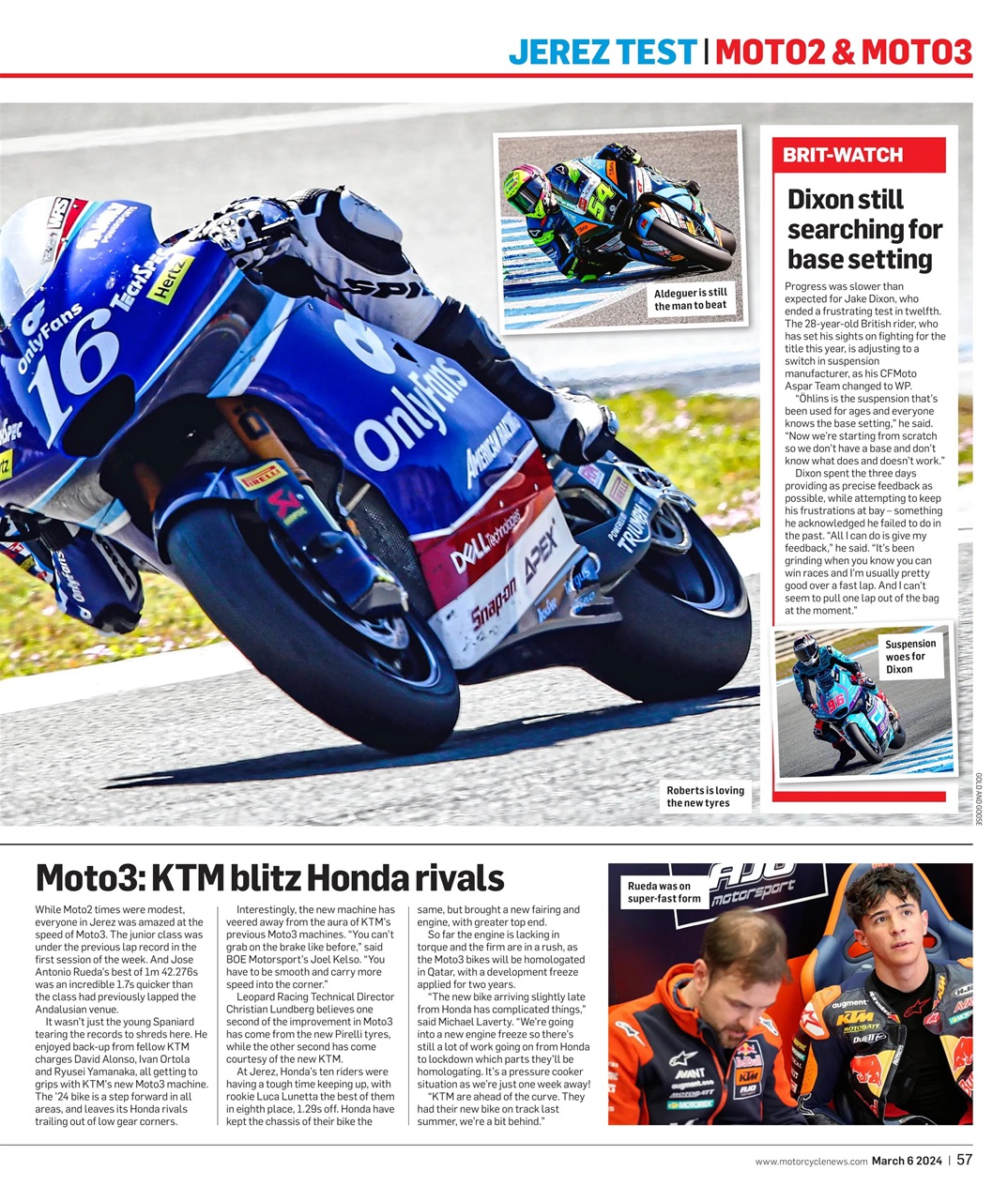 JEREZ TEST | MOTO2 & MOTO3

Aldeguer is still the man to beat

BRIT-WATCH

Dixon still searching for base setting

Progress was slower than expected for Jake Dixon, who ended a frustrating test in twelfth. The 28-year-old British rider, who has set his sights on fighting for the title this year, is adjusting to a switch in suspension manufacturer, as his CFMoto Aspar Team changed to WP.

"Öhlins is the suspension that's been used for ages and everyone knows the base setting," he said. "Now we're starting from scratch so we don't have a base and don't know what does and doesn't work."

Dixon spent the three days providing as precise feedback as possible, while attempting to keep his frustrations at bay – something he acknowledged he failed to do in the past. "All I can do is give my feedback," he said. "It's been grinding when you know you can win races and I'm usually pretty good over a fast lap. And I can't seem to pull one lap out of the bag at the moment."

Suspension woes for Dixon

Roberts is loving the new tyres

GOLD AND GOOSE

Moto3: KTM blitz Honda rivals

While Moto2 times were modest, everyone in Jerez was amazed at the speed of Moto3. The junior class was under the previous lap record in the first session of the week. And Jose Antonio Rueda's best of 1m 42.276s was an incredible 1.7s quicker than the class had previously lapped the Andalusian venue.

It wasn't just the young Spaniard tearing the records to shreds here. He enjoyed back-up from fellow KTM charges David Alonso, Ivan Ortola and Ryusei Yamanaka, all getting to grips with KTM's new Moto3 machine. The '24 bike is a step forward in all areas, and leaves its Honda rivals trailing out of low gear corners.

Interestingly, the new machine has veered away from the aura of KTM's previous Moto3 machines. "You can't grab on the brake like before," said BOE Motorsport's Joel Kelso. "You have to be smooth and carry more speed into the corner."

Leopard Racing Technical Director Christian Lundberg believes one second of the improvement in Moto3 has come from the new Pirelli tyres, while the other second has come courtesy of the new KTM.

At Jerez, Honda's ten riders were having a tough time keeping up, with rookie Luca Lunetta the best of them in eighth place, 1.29s off. Honda have kept the chassis of their bike the same, but brought a new fairing and engine, with greater top end.

So far the engine is lacking in torque and the firm are in a rush, as the Moto3 bikes will be homologated in Qatar, with a development freeze applied for two years.

"The new bike arriving slightly late from Honda has complicated things," said Michael Laverty. "We're going into a new engine freeze so there's still a lot of work going on from Honda to lockdown which parts they'll be homologating. It's a pressure cooker situation as we're just one week away!

"KTM are ahead of the curve. They had their new bike on track last summer, we're a bit behind."

Rueda was on super-fast form

www.motorcyclenews.com March 6 2024 | 57